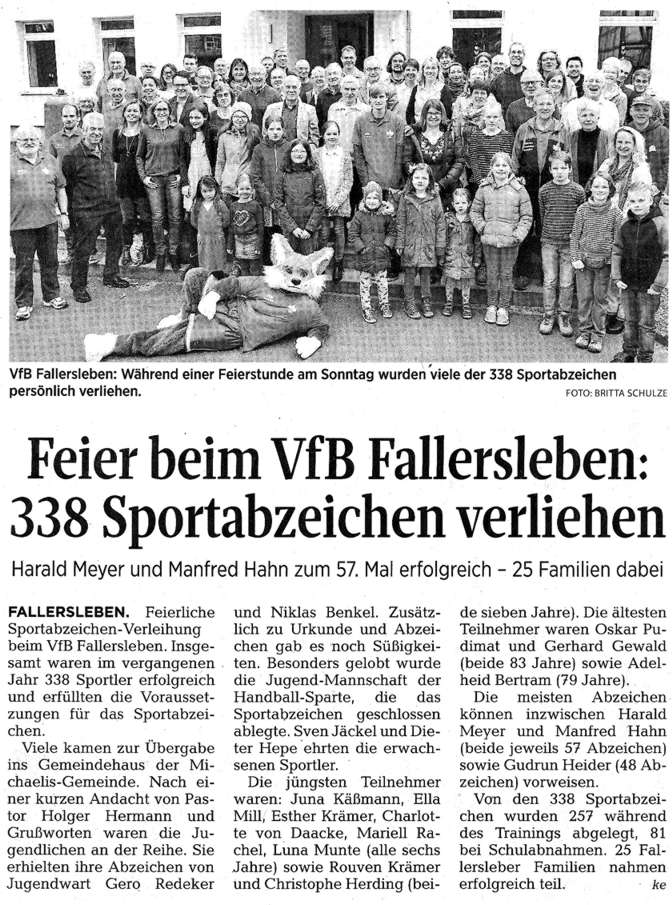 VfB Fallersleben: Während einer Feierstunde am Sonntag wurden viele der 338 Sportabzeichen persönlich verliehen.

FOTO: BRITTA SCHULZE

Feier beim VfB Fallersleben: 338 Sportabzeichen verliehen

Harald Meyer und Manfred Hahn zum 57. Mal erfolgreich – 25 Familien dabei

FALLERSLEBEN. Feierliche Sportabzeichen-Verleihung beim VfB Fallersleben. Insgesamt waren im vergangenen Jahr 338 Sportler erfolgreich und erfüllten die Voraussetzungen für das Sportabzeichen.

Viele kamen zur Übergabe ins Gemeindehaus der Michaelis-Gemeinde. Nach einer kurzen Andacht von Pastor Holger Hermann und Grußworten waren die Jugendlichen an der Reihe. Sie erhielten ihre Abzeichen von Jugendwart Gero Redeker und Niklas Benkel. Zusätzlich zu Urkunde und Abzeichen gab es noch Süßigkeiten. Besonders gelobt wurde die Jugend-Mannschaft der Handball-Sparte, die das Sportabzeichen geschlossen ablegte. Sven Jäckel und Dieter Hepe ehrten die erwachsenen Sportler.

Die jüngsten Teilnehmer waren: Juna Käßmann, Ella Mill, Esther Krämer, Charlotte von Daacke, Mariell Rachel, Luna Munte (alle sechs Jahre) sowie Rouven Krämer und Christophe Herding (beide sieben Jahre). Die ältesten Teilnehmer waren Oskar Pudimat und Gerhard Gewald (beide 83 Jahre) sowie Adelheid Bertram (79 Jahre).

Die meisten Abzeichen können inzwischen Harald Meyer und Manfred Hahn (beide jeweils 57 Abzeichen) sowie Gudrun Heider (48 Abzeichen) vorweisen.

Von den 338 Sportabzeichen wurden 257 während des Trainings abgelegt, 81 bei Schulabnahmen. 25 Fallersleber Familien nahmen erfolgreich teil. ke